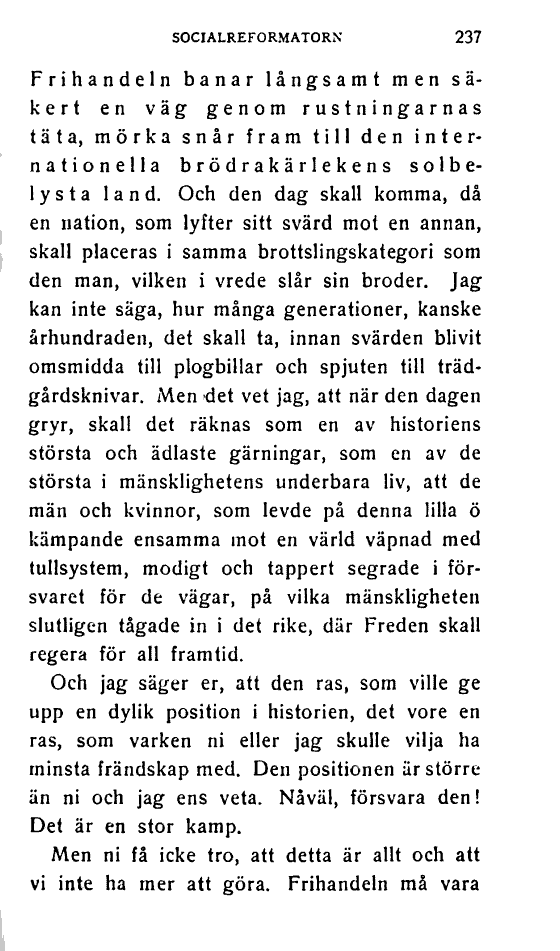 SOCIALREFORMATORN 237

Frihandeln banar långsamt men säkert en väg genom rustningarnas täta, mörka snår fram till den internationella brödrakärlekens solbelysta land. Och den dag skall komma, då en nation, som lyfter sitt svärd mot en annan, skall placeras i samma brottslingskategori som den man, vilken i vrede slår sin broder. Jag kan inte säga, hur många generationer, kanske århundraden, det skall ta, innan svärden blivit omsmidda till plogbillar och spjuten till trädgårdsknivar. Men det vet jag, att när den dagen gryr, skall det räknas som en av historiens största och ädlaste gärningar, som en av de största i mänsklighetens underbara liv, att de män och kvinnor, som levde på denna lilla ö kämpande ensamma mot en värld väpnad med tullsystem, modigt och tappert segrade i försvaret för de vägar, på vilka mänskligheten slutligen tågade in i det rike, där Freden skall regera för all framtid.

Och jag säger er, att den ras, som ville ge upp en dylik position i historien, det vore en ras, som varken ni eller jag skulle vilja ha minsta frändskap med. Den positionen är större än ni och jag ens veta. Nåväl, försvara den! Det är en stor kamp.

Men ni få icke tro, att detta är allt och att vi inte ha mer att göra. Frihandeln må vara